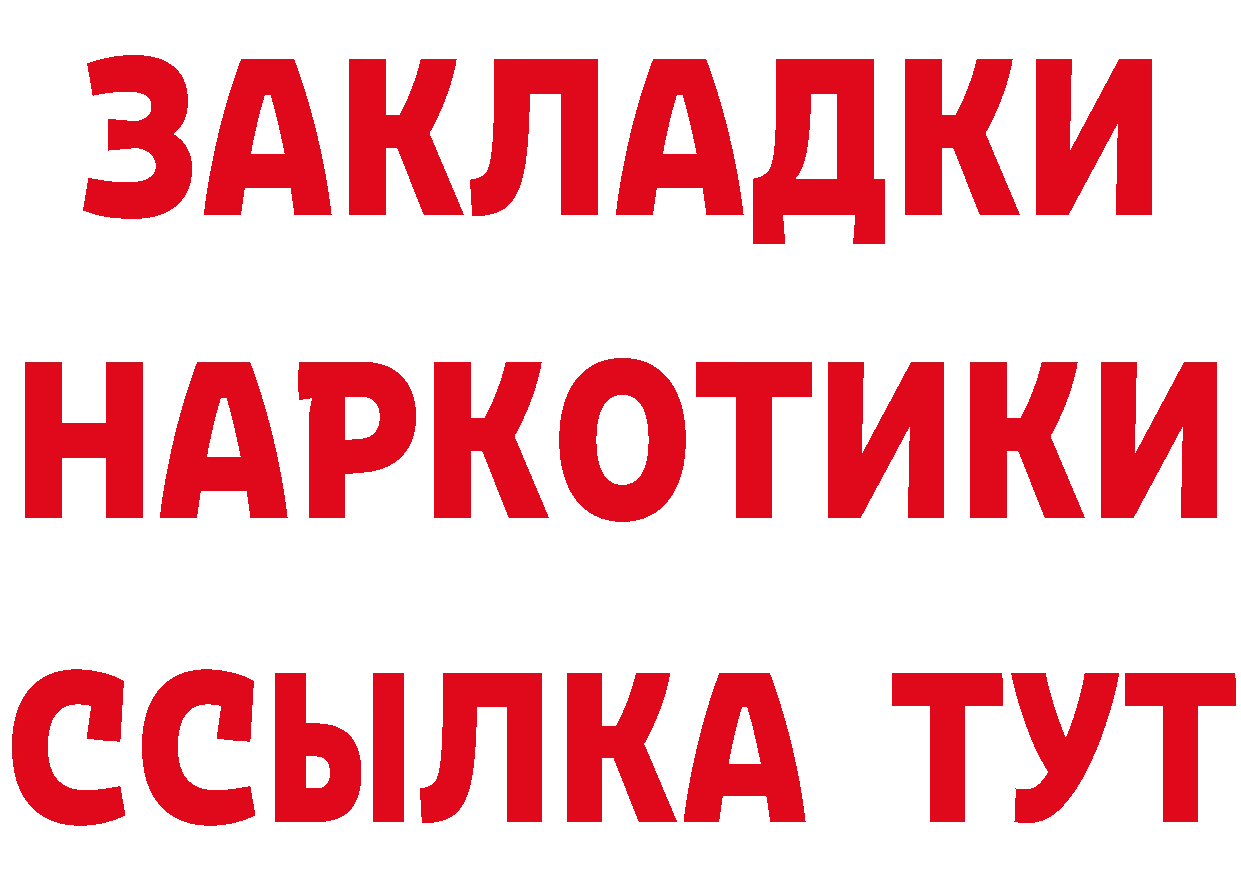 ЗАКЛАДКИ НАРКОТИКИ ССЫЛКА ТУТ